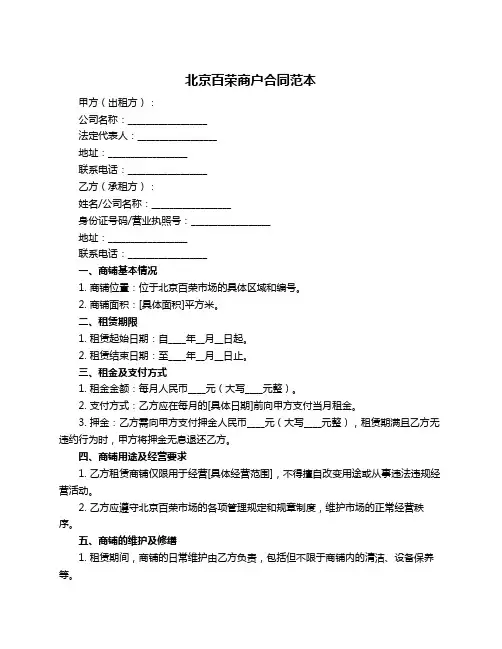 北京百荣商户合同范本

甲方（出租方）：

公司名称：________________

法定代表人：________________

地址：________________

联系电话：________________

乙方（承租方）：

姓名/公司名称：________________

身份证号码/营业执照号：________________

地址：________________

联系电话：________________

一、商铺基本情况

1. 商铺位置：位于北京百荣市场的具体区域和编号。

2. 商铺面积：[具体面积]平方米。

二、租赁期限

1. 租赁起始日期：自____年__月__日起。

2. 租赁结束日期：至____年__月__日止。

三、租金及支付方式

1. 租金金额：每月人民币____元（大写____元整）。

2. 支付方式：乙方应在每月的[具体日期]前向甲方支付当月租金。

3. 押金：乙方需向甲方支付押金人民币____元（大写____元整），租赁期满且乙方无违约行为时，甲方将押金无息退还乙方。

四、商铺用途及经营要求

1. 乙方租赁商铺仅限用于经营[具体经营范围]，不得擅自改变用途或从事违法违规经营活动。

2. 乙方应遵守北京百荣市场的各项管理规定和规章制度，维护市场的正常经营秩序。

五、商铺的维护及修缮

1. 租赁期间，商铺的日常维护由乙方负责，包括但不限于商铺内的清洁、设备保养等。